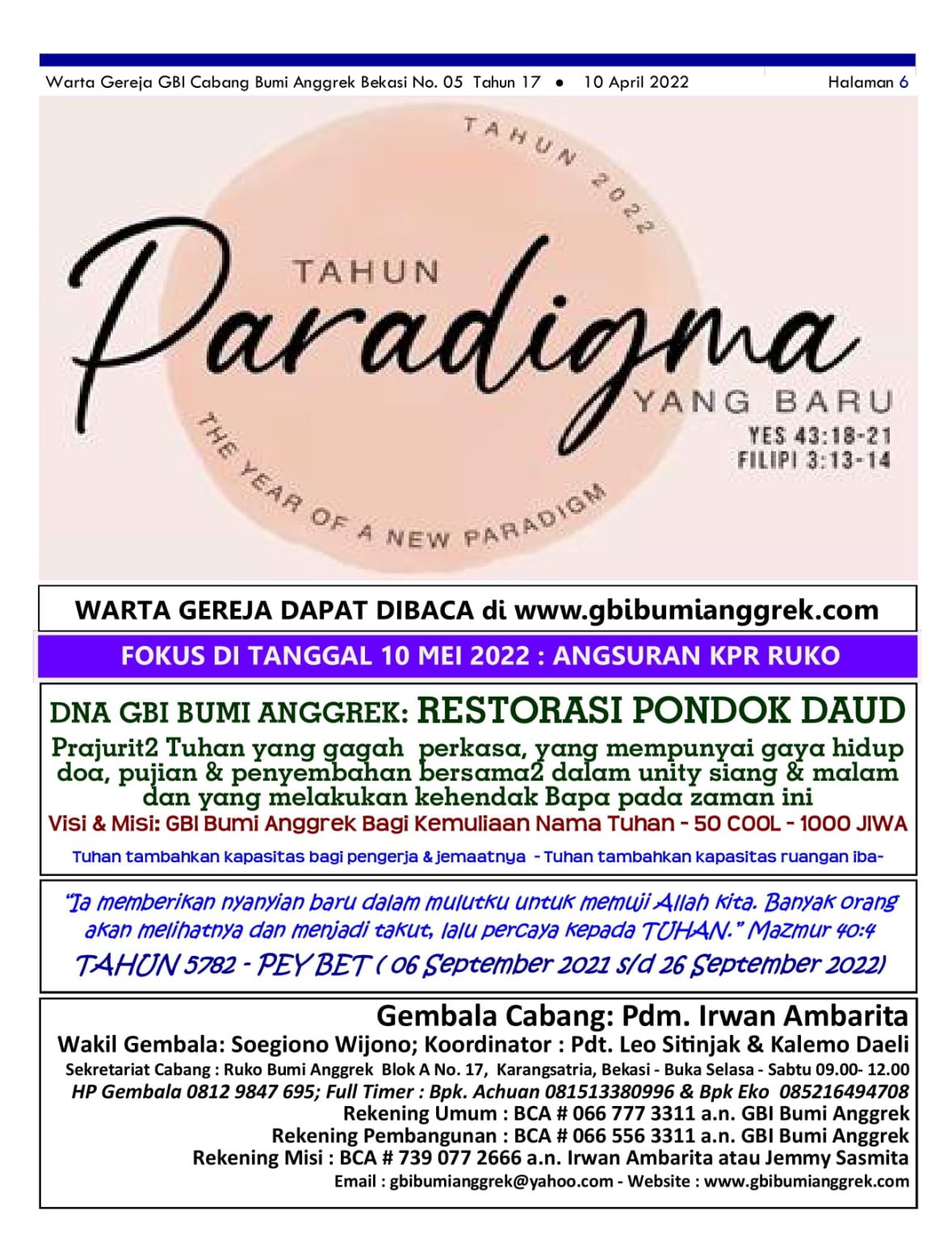 Warta Gereja GBI Cabang Bumi Anggrek Bekasi No. 05 Tahun 17 • 10 April 2022 Halaman 6

TAHUN 2022

TAHUN

Paradigma

YANG BARU

YES 43:18-21
FILIPI 3:13-14

THE YEAR OF A NEW PARADIGM

WARTA GEREJA DAPAT DIBACA di www.gbibumianggrek.com

FOKUS DI TANGGAL 10 MEI 2022 : ANGSURAN KPR RUKO

DNA GBI BUMI ANGGREK: RESTORASI PONDOK DAUD

Prajurit2 Tuhan yang gagah perkasa, yang mempunyai gaya hidup doa, pujian & penyembahan bersama2 dalam unity siang & malam dan yang melakukan kehendak Bapa pada zaman ini

Visi & Misi: GBI Bumi Anggrek Bagi Kemuliaan Nama Tuhan - 50 COOL - 1000 JIWA

Tuhan tambahkan kapasitas bagi pengerja & jemaatnya - Tuhan tambahkan kapasitas ruangan iba-

"Ia memberikan nyanyian baru dalam mulutku untuk memuji Allah kita. Banyak orang akan melihatnya dan menjadi takut, lalu percaya kepada TUHAN." Mazmur 40:4

TAHUN 5782 - PEY BET ( 06 September 2021 s/d 26 September 2022)

Gembala Cabang: Pdm. Irwan Ambarita

Wakil Gembala: Soegiono Wijono; Koordinator : Pdt. Leo Sitinjak & Kalemo Daeli

Sekretariat Cabang : Ruko Bumi Anggrek Blok A No. 17, Karangsatria, Bekasi - Buka Selasa - Sabtu 09.00- 12.00

HP Gembala 0812 9847 695; Full Timer : Bpk. Achuan 081513380996 & Bpk Eko 085216494708

Rekening Umum : BCA # 066 777 3311 a.n. GBI Bumi Anggrek

Rekening Pembangunan : BCA # 066 556 3311 a.n. GBI Bumi Anggrek

Rekening Misi : BCA # 739 077 2666 a.n. Irwan Ambarita atau Jemmy Sasmita

Email : gbibumianggrek@yahoo.com - Website : www.gbibumianggrek.com